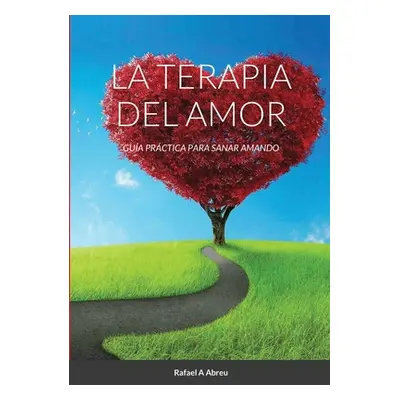 LA TERAPIA DEL AMOR

GUÍA PRÁCTICA PARA SANAR AMANDO

Rafael A Abreu